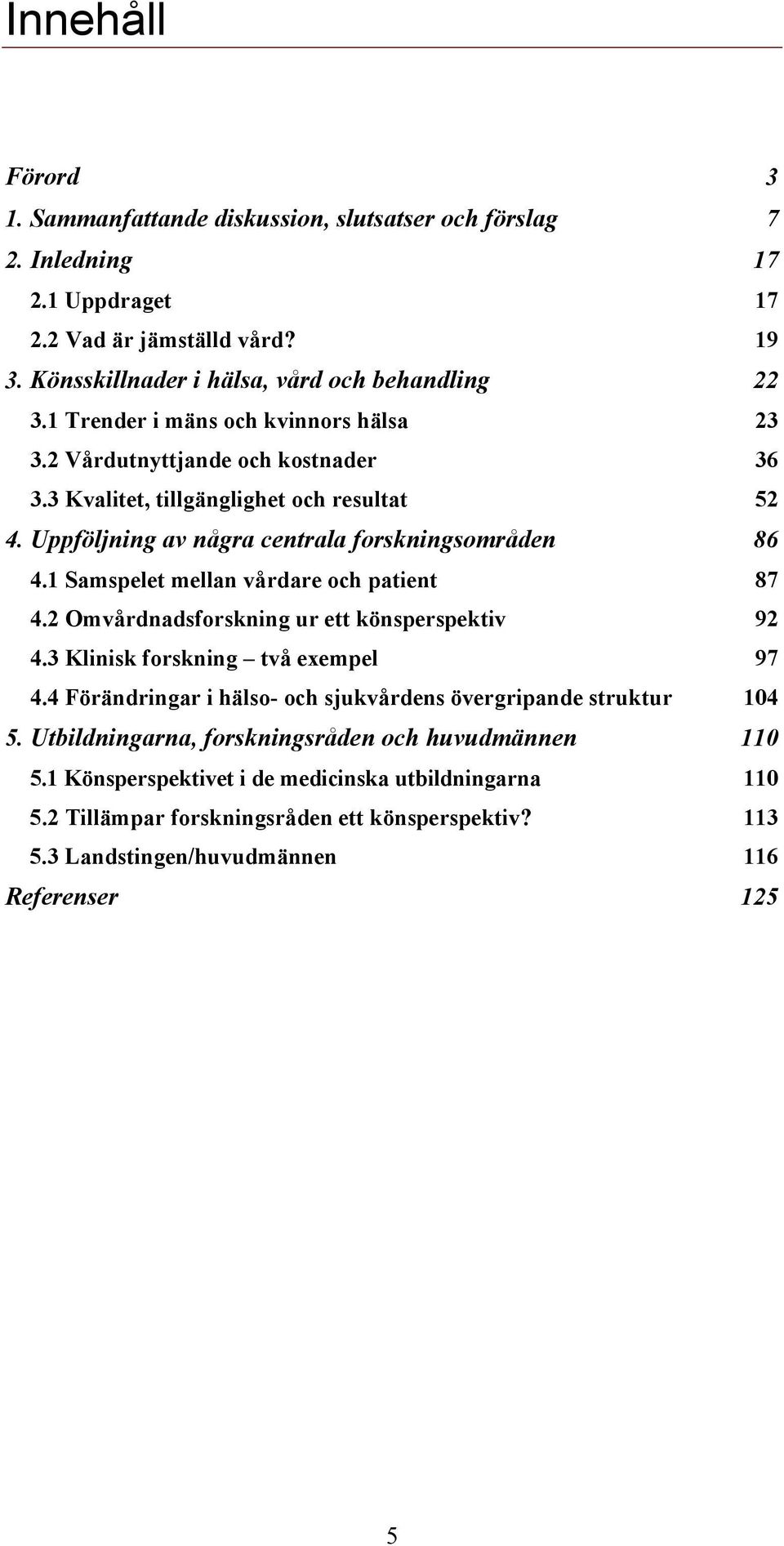 Innehåll

Förord 3
1. Sammanfattande diskussion, slutsatser och förslag 7
2. Inledning 17
2.1 Uppdraget 17
2.2 Vad är jämställd vård? 19
3. Könsskillnader i hälsa, vård och behandling 22
3.1 Trender i mäns och kvinnors hälsa 23
3.2 Vårdutnyttjande och kostnader 36
3.3 Kvalitet, tillgänglighet och resultat 52
4. Uppföljning av några centrala forskningsområden 86
4.1 Samspelet mellan vårdare och patient 87
4.2 Omvårdnadsforskning ur ett könsperspektiv 92
4.3 Klinisk forskning – två exempel 97
4.4 Förändringar i hälso- och sjukvårdens övergripande struktur 104
5. Utbildningarna, forskningsråden och huvudmännen 110
5.1 Könsperspektivet i de medicinska utbildningarna 110
5.2 Tillämpar forskningsråden ett könsperspektiv? 113
5.3 Landstingen/huvudmännen 116
Referenser 125

5